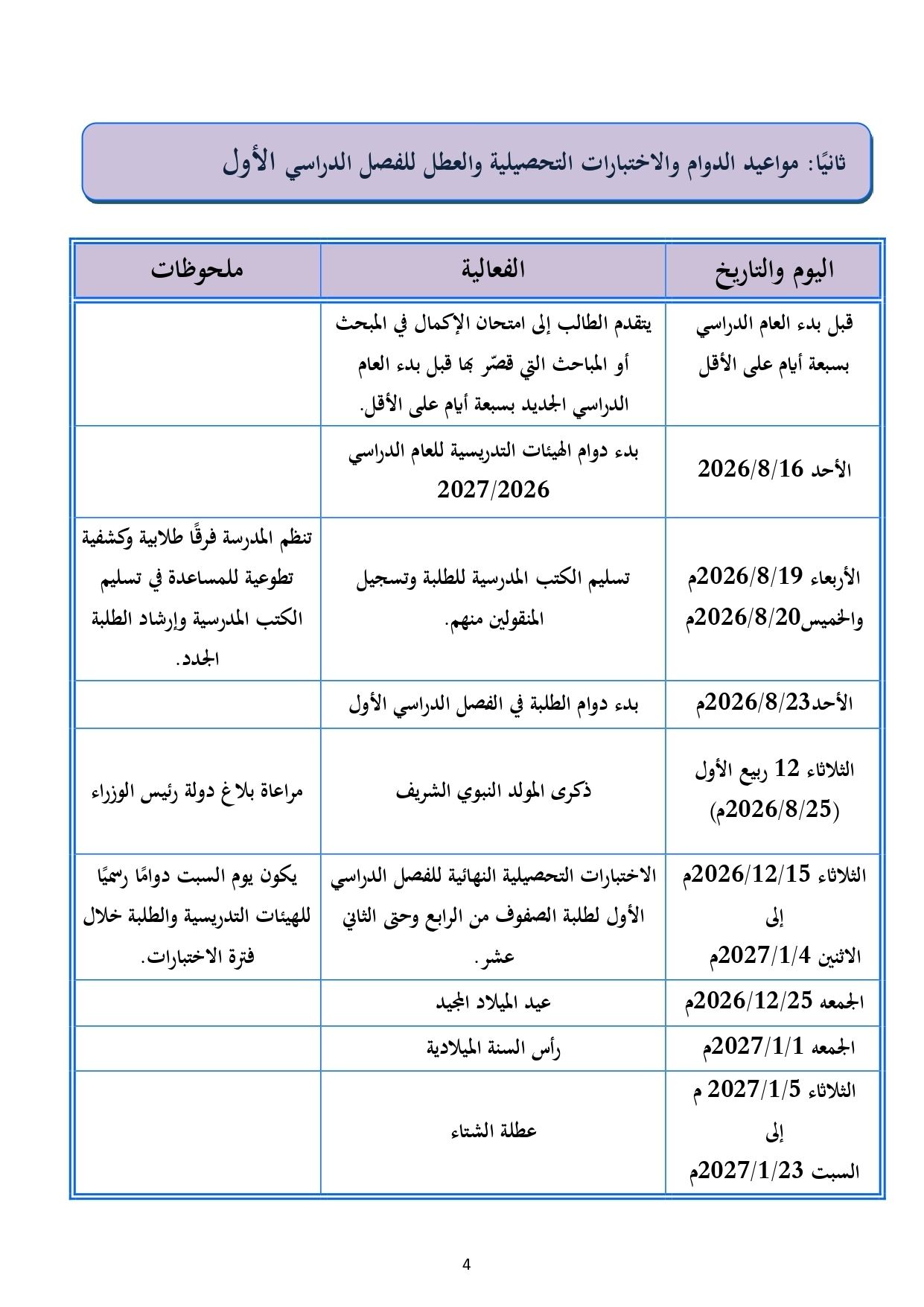 ثانيًا: مواعيد الدوام والاختبارات التحصيلية والعطل للفصل الدراسي الأول

| اليوم والتاريخ | الفعالية | ملحوظات |
|---|---|---|
| قبل بدء العام الدراسي بسبعة أيام على الأقل | يتقدم الطالب إلى امتحان الإكمال في المبحث أو المباحث التي قصّر بها قبل بدء العام الدراسي الجديد بسبعة أيام على الأقل. | |
| الأحد 2026/8/16 | بدء دوام الهيئات التدريسية للعام الدراسي 2027/2026 | |
| الأربعاء 2026/8/19م والخميس2026/8/20م | تسليم الكتب المدرسية للطلبة وتسجيل المنقولين منهم. | تنظم المدرسة فرقًا طلابية وكشفية تطوعية للمساعدة في تسليم الكتب المدرسية وإرشاد الطلبة الجدد. |
| الأحد2026/8/23م | بدء دوام الطلبة في الفصل الدراسي الأول | |
| الثلاثاء 12 ربيع الأول (2026/8/25م) | ذكرى المولد النبوي الشريف | مراعاة بلاغ دولة رئيس الوزراء |
| الثلاثاء 2026/12/15م إلى الاثنين 2027/1/4م | الاختبارات التحصيلية النهائية للفصل الدراسي الأول لطلبة الصفوف من الرابع وحتى الثاني عشر. | يكون يوم السبت دوامًا رسميًا للهيئات التدريسية والطلبة خلال فترة الاختبارات. |
| الجمعه 2026/12/25م | عيد الميلاد المجيد | |
| الجمعه 2027/1/1م | رأس السنة الميلادية | |
| الثلاثاء 2027/1/5 م إلى السبت 2027/1/23م | عطلة الشتاء | |

4